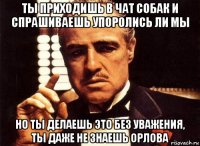 ТЫ ПРИХОДИШЬ В ЧАТ СОБАК И СПРАШИВАЕШЬ УПОРОЛИСЬ ЛИ МЫ

НО ТЫ ДЕЛАЕШЬ ЭТО БЕЗ УВАЖЕНИЯ, ТЫ ДАЖЕ НЕ ЗНАЕШЬ ОРЛОВА

risovach.ru